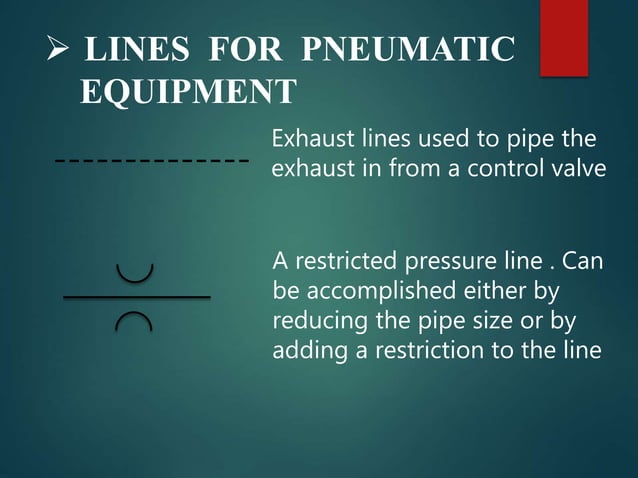 ➢ LINES FOR PNEUMATIC EQUIPMENT

Exhaust lines used to pipe the exhaust in from a control valve

A restricted pressure line . Can be accomplished either by reducing the pipe size or by adding a restriction to the line